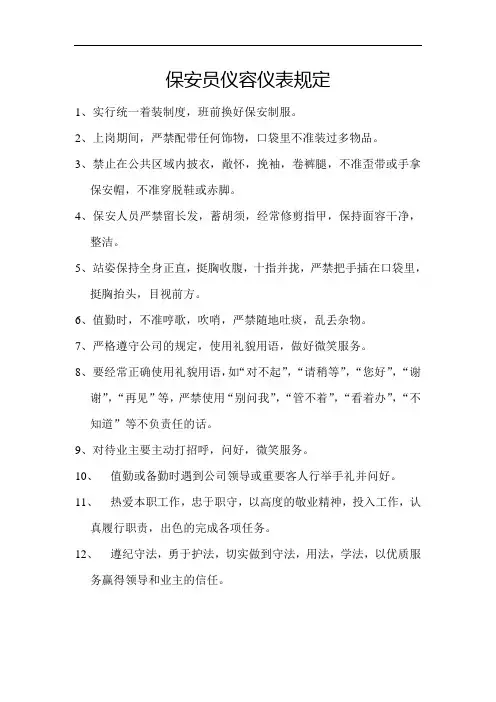 保安员仪容仪表规定

1、实行统一着装制度，班前换好保安制服。

2、上岗期间，严禁配带任何饰物，口袋里不准装过多物品。

3、禁止在公共区域内披衣，敞怀，挽袖，卷裤腿，不准歪带或手拿保安帽，不准穿脱鞋或赤脚。

4、保安人员严禁留长发，蓄胡须，经常修剪指甲，保持面容干净，整洁。

5、站姿保持全身正直，挺胸收腹，十指并拢，严禁把手插在口袋里，挺胸抬头，目视前方。

6、值勤时，不准哼歌，吹哨，严禁随地吐痰，乱丢杂物。

7、严格遵守公司的规定，使用礼貌用语，做好微笑服务。

8、要经常正确使用礼貌用语，如“对不起”，“请稍等”，“您好”，“谢谢”，“再见”等，严禁使用“别问我”，“管不着”，“看着办”，“不知道”等不负责任的话。

9、对待业主要主动打招呼，问好，微笑服务。

10、 值勤或备勤时遇到公司领导或重要客人行举手礼并问好。

11、 热爱本职工作，忠于职守，以高度的敬业精神，投入工作，认真履行职责，出色的完成各项任务。

12、 遵纪守法，勇于护法，切实做到守法，用法，学法，以优质服务赢得领导和业主的信任。